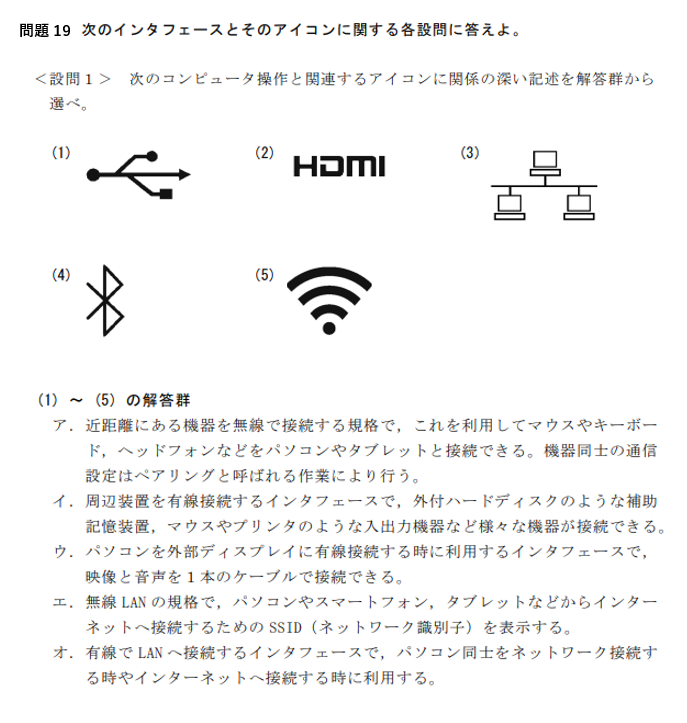 問題 19 次のインタフェースとそのアイコンに関する各設問に答えよ。

＜設問１＞ 次のコンピュータ操作と関連するアイコンに関係の深い記述を解答群から選べ。

(1)

(2) HDMI

(3)

(4)

(5)

(1) ～ (5) の解答群

ア．近距離にある機器を無線で接続する規格で，これを利用してマウスやキーボード，ヘッドフォンなどをパソコンやタブレットと接続できる。機器同士の通信設定はペアリングと呼ばれる作業により行う。

イ．周辺装置を有線接続するインタフェースで，外付ハードディスクのような補助記憶装置，マウスやプリンタのような入出力機器など様々な機器が接続できる。

ウ．パソコンを外部ディスプレイに有線接続する時に利用するインタフェースで，映像と音声を１本のケーブルで接続できる。

エ．無線 LAN の規格で，パソコンやスマートフォン，タブレットなどからインターネットへ接続するための SSID（ネットワーク識別子）を表示する。

オ．有線で LAN へ接続するインタフェースで，パソコン同士をネットワーク接続する時やインターネットへ接続する時に利用する。